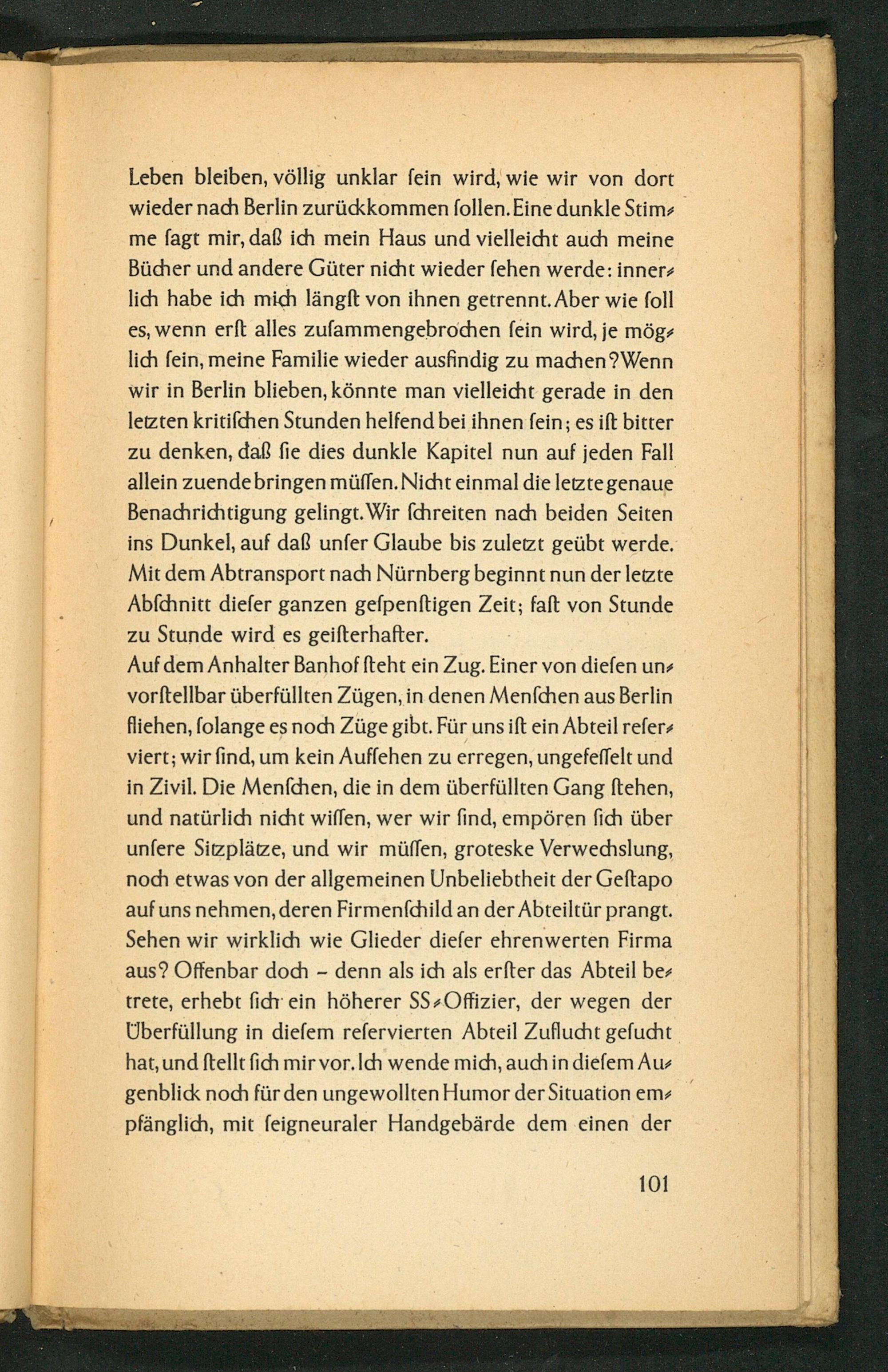 Leben bleiben, völlig unklar ſein wird, wie wir von dort wieder nach Berlin zurückkommen ſollen. Eine dunkle Stimme ſagt mir, daß ich mein Haus und vielleicht auch meine Bücher und andere Güter nicht wieder ſehen werde: innerlich habe ich mich längſt von ihnen getrennt. Aber wie ſoll es, wenn erſt alles zuſammengebrochen ſein wird, je möglich ſein, meine Familie wieder ausfindig zu machen? Wenn wir in Berlin blieben, könnte man vielleicht gerade in den letzten kritiſchen Stunden helfend bei ihnen ſein; es iſt bitter zu denken, daß ſie dies dunkle Kapitel nun auf jeden Fall allein zuende bringen müſſen. Nicht einmal die letzte genaue Benachrichtigung gelingt. Wir ſchreiten nach beiden Seiten ins Dunkel, auf daß unſer Glaube bis zuletzt geübt werde. Mit dem Abtransport nach Nürnberg beginnt nun der letzte Abſchnitt dieſer ganzen geſpenſtigen Zeit; faſt von Stunde zu Stunde wird es geiſterhafter.
Auf dem Anhalter Banhof ſteht ein Zug. Einer von dieſen unvorſtellbar überfüllten Zügen, in denen Menſchen aus Berlin fliehen, ſolange es noch Züge gibt. Für uns iſt ein Abteil reſerviert; wir ſind, um kein Aufſehen zu erregen, ungefeſſelt und in Zivil. Die Menſchen, die in dem überfüllten Gang ſtehen, und natürlich nicht wiſſen, wer wir ſind, empören ſich über unſere Sitzplätze, und wir müſſen, groteske Verwechslung, noch etwas von der allgemeinen Unbeliebtheit der Geſtapo auf uns nehmen, deren Firmenſchild an der Abteiltür prangt. Sehen wir wirklich wie Glieder dieſer ehrenwerten Firma aus? Offenbar doch – denn als ich als erſter das Abteil betrete, erhebt ſich ein höherer SS-Offizier, der wegen der Überfüllung in dieſem reſervierten Abteil Zuflucht geſucht hat, und ſtellt ſich mir vor. Ich wende mich, auch in dieſem Augenblick noch für den ungewollten Humor der Situation empfänglich, mit ſeigneuraler Handgebärde dem einen der

101